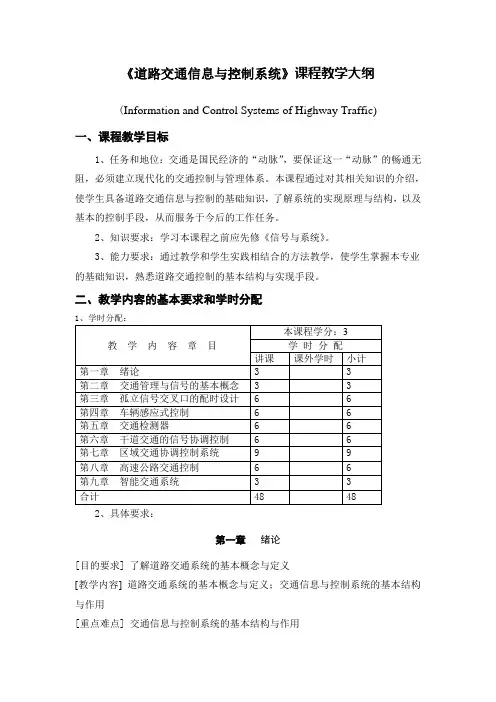 《道路交通信息与控制系统》课程教学大纲

（Information and Control Systems of Highway Traffic）

一、课程教学目标

1、任务和地位：交通是国民经济的“动脉”，要保证这一“动脉”的畅通无阻，必须建立现代化的交通控制与管理体系。本课程通过对其相关知识的介绍，使学生具备道路交通信息与控制的基础知识，了解系统的实现原理与结构，以及基本的控制手段，从而服务于今后的工作任务。

2、知识要求：学习本课程之前应先修《信号与系统》。

3、能力要求：通过教学和学生实践相结合的方法教学，使学生掌握本专业的基础知识，熟悉道路交通控制的基本结构与实现手段。

二、教学内容的基本要求和学时分配

1、学时分配：

| 教 学 内 容 章 目 | 本课程学分：3 | | |
|---|---|---|---|
| | 学 时 分 配 | | |
| | 讲课 | 课外学时 | 小计 |
| 第一章　绪论 | 3 | | 3 |
| 第二章　交通管理与信号的基本概念 | 3 | | 3 |
| 第三章　孤立信号交叉口的配时设计 | 6 | | 6 |
| 第四章　车辆感应式控制 | 6 | | 6 |
| 第五章　交通检测器 | 6 | | 6 |
| 第六章　干道交通的信号协调控制 | 6 | | 6 |
| 第七章　区域交通协调控制系统 | 9 | | 9 |
| 第八章　高速公路交通控制 | 6 | | 6 |
| 第九章　智能交通系统 | 3 | | 3 |
| 合计 | 48 | | 48 |

2、具体要求：

第一章　绪论

[目的要求] 了解道路交通系统的基本概念与定义

[教学内容] 道路交通系统的基本概念与定义；交通信息与控制系统的基本结构与作用

[重点难点] 交通信息与控制系统的基本结构与作用